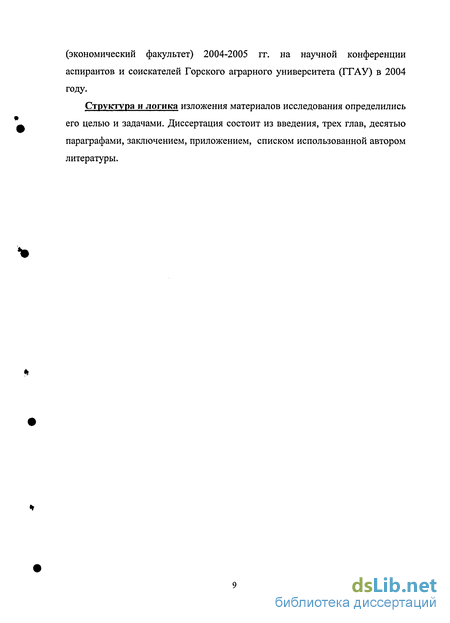 (экономический факультет) 2004-2005 гг. на научной конференции аспирантов и соискателей Горского аграрного университета (ГГАУ) в 2004 году.

Структура и логика изложения материалов исследования определились его целью и задачами. Диссертация состоит из введения, трех глав, десятью параграфами, заключением, приложением, списком использованной автором литературы.

9

dsLib.net
библиотека диссертаций